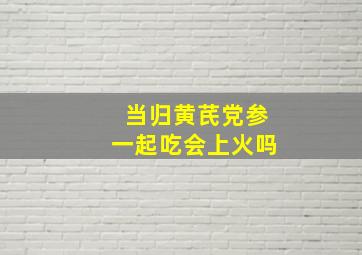 当归黄芪党参
一起吃会上火吗